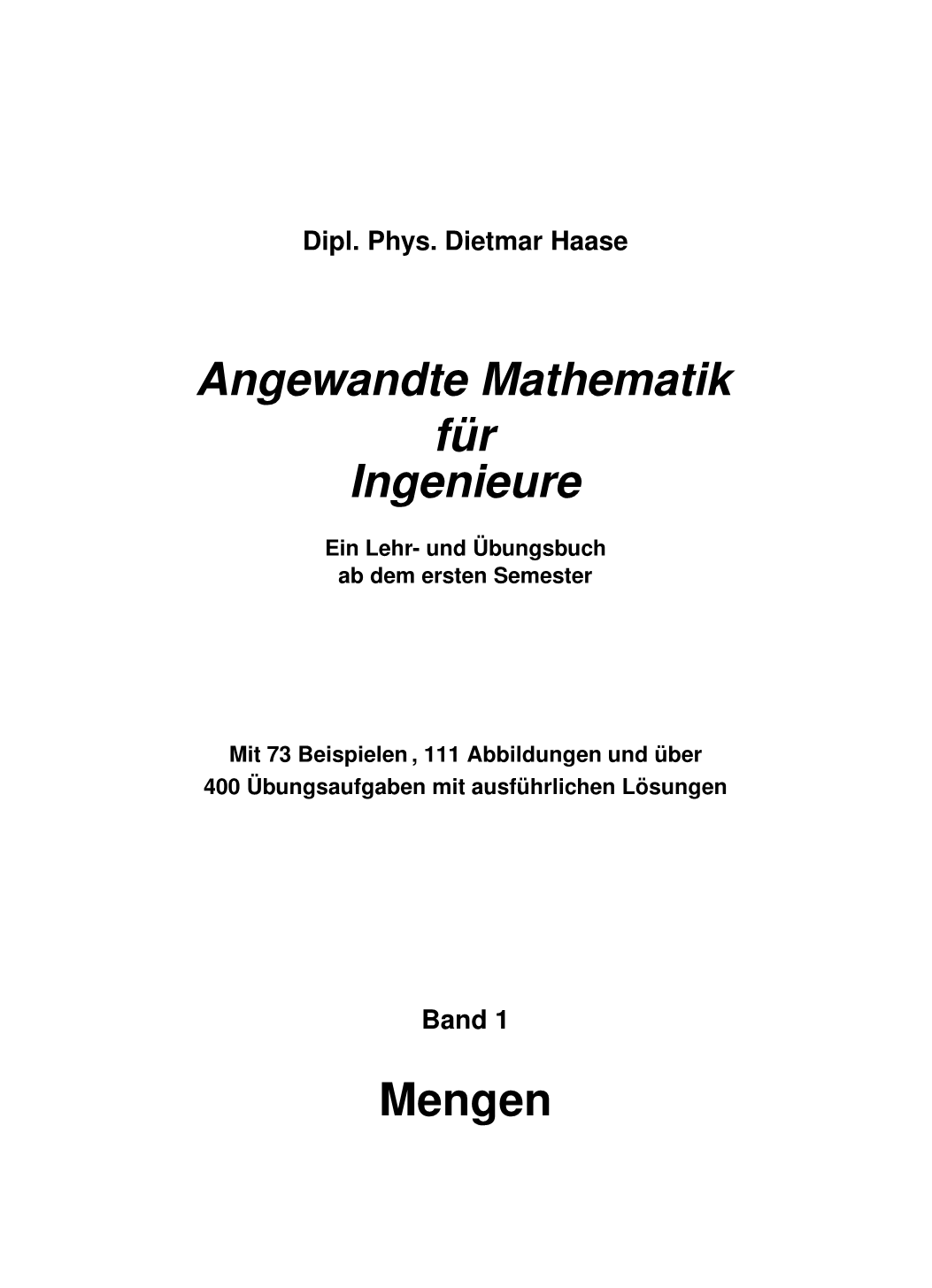 Dipl. Phys. Dietmar Haase

Angewandte Mathematik
für
Ingenieure

Ein Lehr- und Übungsbuch
ab dem ersten Semester

Mit 73 Beispielen , 111 Abbildungen und über
400 Übungsaufgaben mit ausführlichen Lösungen

Band 1

Mengen